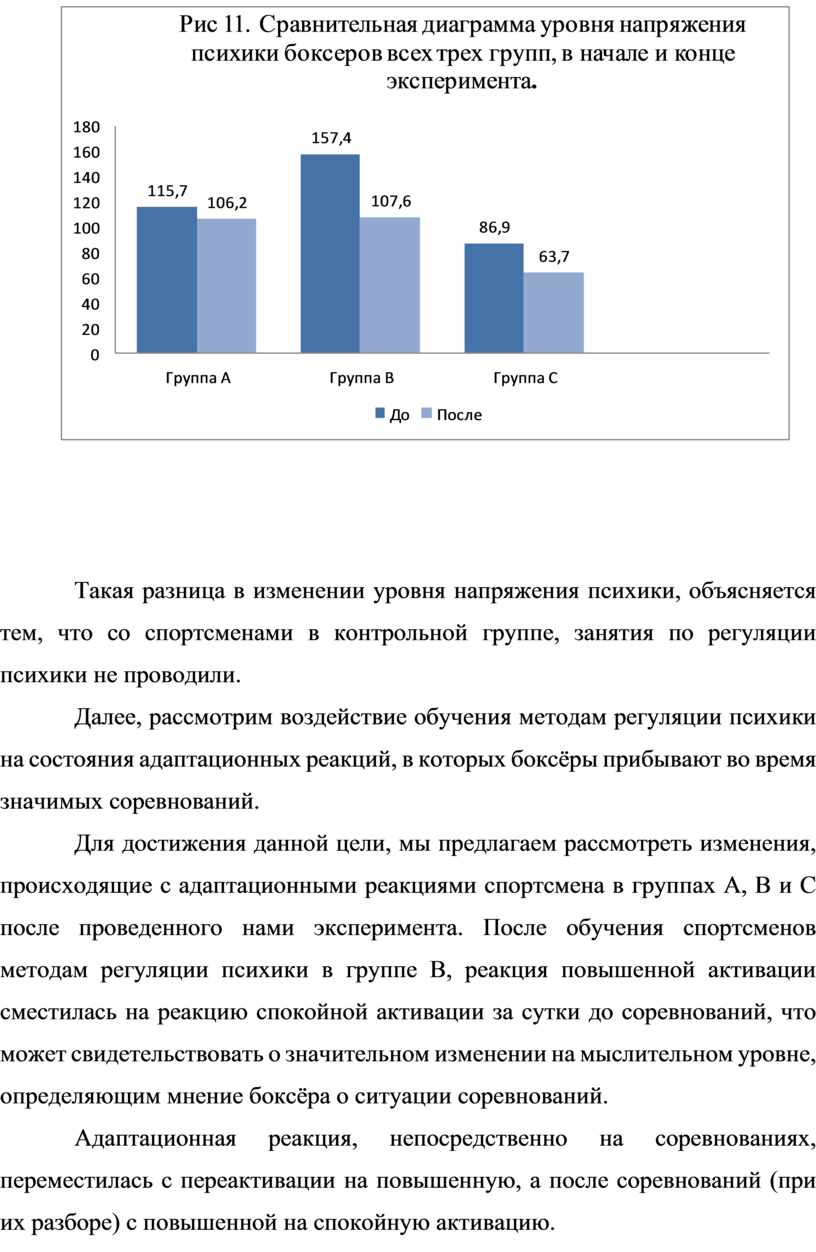 Рис 11. Сравнительная диаграмма уровня напряжения психики боксеров всех трех групп, в начале и конце эксперимента.

180
160
140
120
100
80
60
40
20
0

115,7
106,2
157,4
107,6
86,9
63,7

Группа А
Группа В
Группа С

До
После

Такая разница в изменении уровня напряжения психики, объясняется тем, что со спортсменами в контрольной группе, занятия по регуляции психики не проводили.

Далее, рассмотрим воздействие обучения методам регуляции психики на состояния адаптационных реакций, в которых боксёры прибывают во время значимых соревнований.

Для достижения данной цели, мы предлагаем рассмотреть изменения, происходящие с адаптационными реакциями спортсмена в группах А, В и С после проведенного нами эксперимента. После обучения спортсменов методам регуляции психики в группе В, реакция повышенной активации сместилась на реакцию спокойной активации за сутки до соревнований, что может свидетельствовать о значительном изменении на мыслительном уровне, определяющим мнение боксёра о ситуации соревнований.

Адаптационная реакция, непосредственно на соревнованиях, переместилась с переактивации на повышенную, а после соревнований (при их разборе) с повышенной на спокойную активацию.